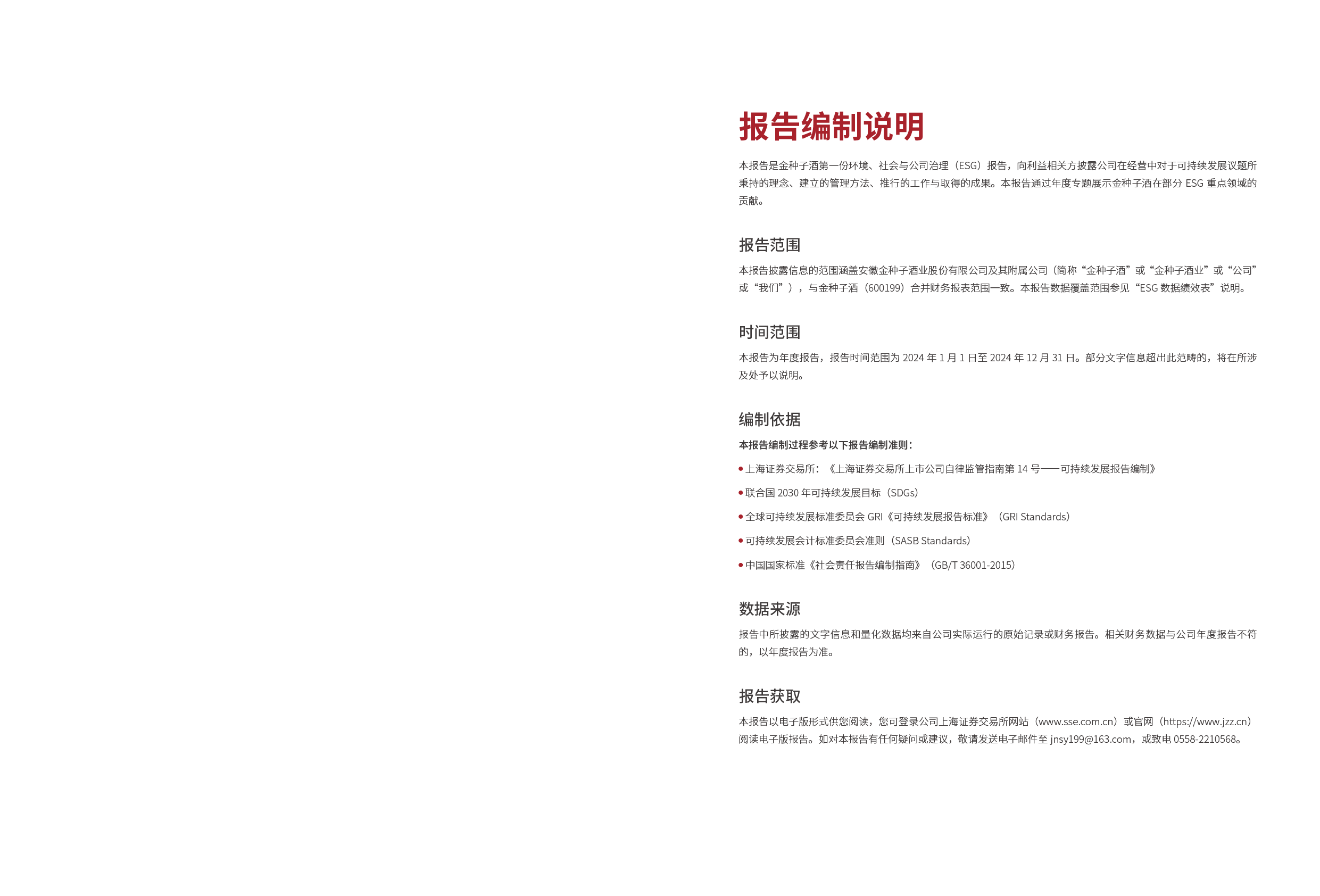 报告编制说明

本报告是金种子酒第一份环境、社会与公司治理（ESG）报告，向利益相关方披露公司在经营中对于可持续发展议题所秉持的理念、建立的管理方法、推行的工作与取得的成果。本报告通过年度专题展示金种子酒在部分 ESG 重点领域的贡献。

报告范围

本报告披露信息的范围涵盖安徽金种子酒业股份有限公司及其附属公司（简称“金种子酒”或“金种子酒业”或“公司”或“我们”），与金种子酒（600199）合并财务报表范围一致。本报告数据覆盖范围参见“ESG 数据绩效表”说明。

时间范围

本报告为年度报告，报告时间范围为 2024 年 1 月 1 日至 2024 年 12 月 31 日。部分文字信息超出此范畴的，将在所涉及处予以说明。

编制依据

本报告编制过程参考以下报告编制准则：

• 上海证券交易所：《上海证券交易所上市公司自律监管指南第 14 号——可持续发展报告编制》

• 联合国 2030 年可持续发展目标（SDGs）

• 全球可持续发展标准委员会 GRI《可持续发展报告标准》（GRI Standards）

• 可持续发展会计标准委员会准则（SASB Standards）

• 中国国家标准《社会责任报告编制指南》（GB/T 36001-2015）

数据来源

报告中所披露的文字信息和量化数据均来自公司实际运行的原始记录或财务报告。相关财务数据与公司年度报告不符的，以年度报告为准。

报告获取

本报告以电子版形式供您阅读，您可登录公司上海证券交易所网站（www.sse.com.cn）或官网（https://www.jzz.cn）阅读电子版报告。如对本报告有任何疑问或建议，敬请发送电子邮件至 jnsy199@163.com，或致电 0558-2210568。